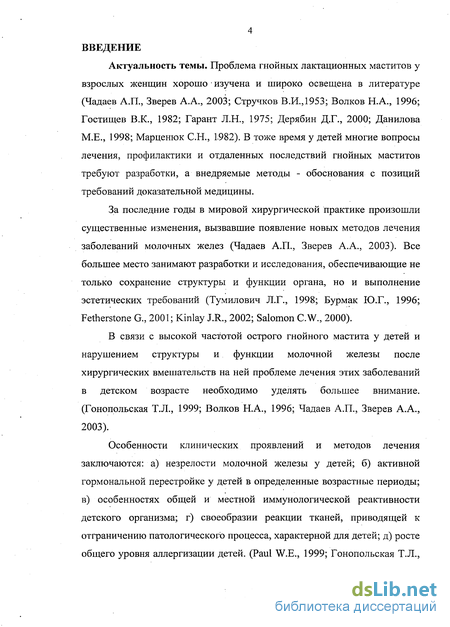 4

ВВЕДЕНИЕ

Актуальность темы. Проблема гнойных лактационных маститов у взрослых женщин хорошо изучена и широко освещена в литературе (Чадаев А.П., Зверев А.А., 2003; Стручков В.И.,1953; Волков Н.А., 1996; Гостищев В.К., 1982; Гарант Л.Н., 1975; Дерябин Д.Г., 2000; Данилова М.Е., 1998; Марценюк С.Н., 1982). В тоже время у детей многие вопросы лечения, профилактики и отдаленных последствий гнойных маститов требуют разработки, а внедряемые методы - обоснования с позиций требований доказательной медицины.

За последние годы в мировой хирургической практике произошли существенные изменения, вызвавшие появление новых методов лечения заболеваний молочных желез (Чадаев А.П., Зверев А.А., 2003). Все большее место занимают разработки и исследования, обеспечивающие не только сохранение структуры и функции органа, но и выполнение эстетических требований (Тумилович Л.Г., 1998; Бурмак Ю.Г., 1996; Fetherstone G., 2001; Kinlay J.R., 2002; Salomon C.W., 2000).

В связи с высокой частотой острого гнойного мастита у детей и нарушением структуры и функции молочной железы после хирургических вмешательств на ней проблеме лечения этих заболеваний в детском возрасте необходимо уделять большее внимание. (Гонопольская Т.Л., 1999; Волков Н.А., 1996; Чадаев А.П., Зверев А.А., 2003).

Особенности клинических проявлений и методов лечения заключаются: а) незрелости молочной железы у детей; б) активной гормональной перестройке у детей в определенные возрастные периоды; в) особенностях общей и местной иммунологической реактивности детского организма; г) своеобразии реакции тканей, приводящей к отграничению патологического процесса, характерной для детей; д) росте общего уровня аллергизации детей. (Paul W.E., 1999; Гонопольская Т.Л.,

dsLib.net
библиотека диссертаций